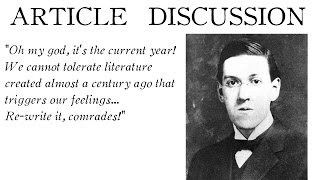 ARTICLE DISCUSSION

"Oh my god, it's the current year! We cannot tolerate literature created almost a century ago that triggers our feelings... Re-write it, comrades!"